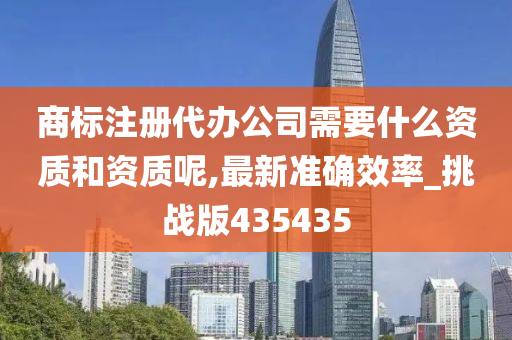 商标注册代办公司需要什么资质和资质呢,最新准确效率_挑战版435435